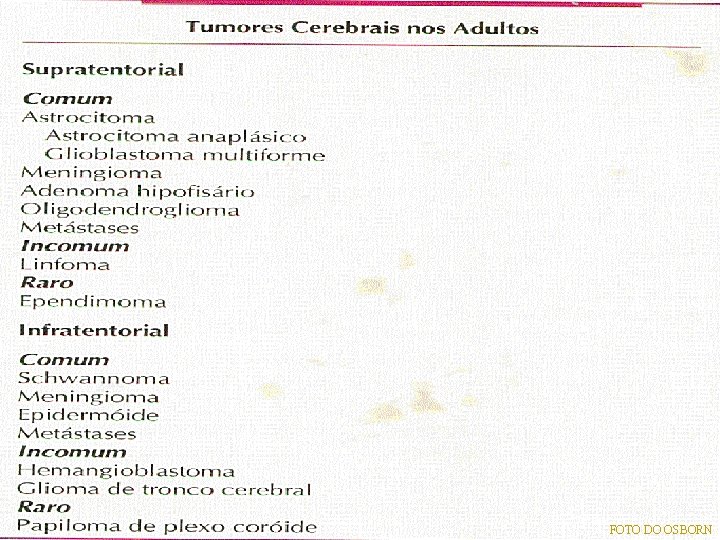 Tumores Cerebrais nos Adultos

Supratentorial

Comum
Astrocitoma
Astrocitoma anaplásico
Glioblastoma multiforme
Meningioma
Adenoma hipofisário
Oligodendroglioma
Metástases
Incomum
Linfoma
Raro
Ependimoma

Infratentorial

Comum
Schwannoma
Meningioma
Epidermóide
Metástases
Incomum
Hemangioblastoma
Glioma de tronco cerebral
Raro
Papiloma de plexo coróide

FOTO DO OSBORN